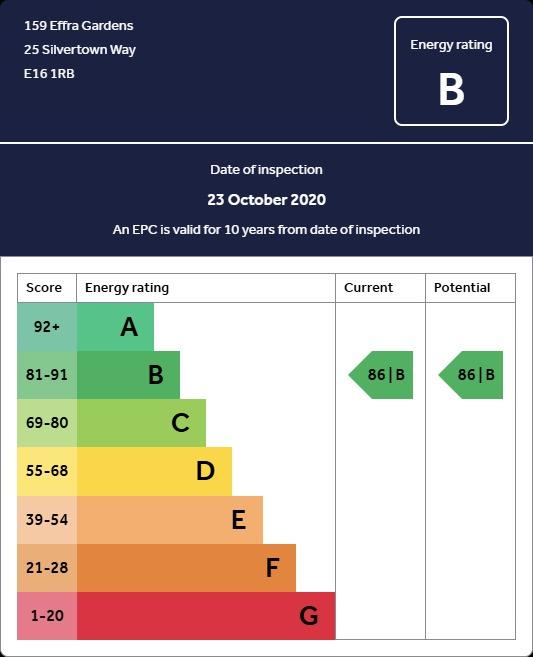 159 Effra Gardens
25 Silvertown Way
E16 1RB

Energy rating
B

Date of inspection

23 October 2020

An EPC is valid for 10 years from date of inspection

| Score | Energy rating | Current | Potential |
|---|---|---|---|
| 92+ | A | | |
| 81-91 | B | 86 \| B | 86 \| B |
| 69-80 | C | | |
| 55-68 | D | | |
| 39-54 | E | | |
| 21-28 | F | | |
| 1-20 | G | | |